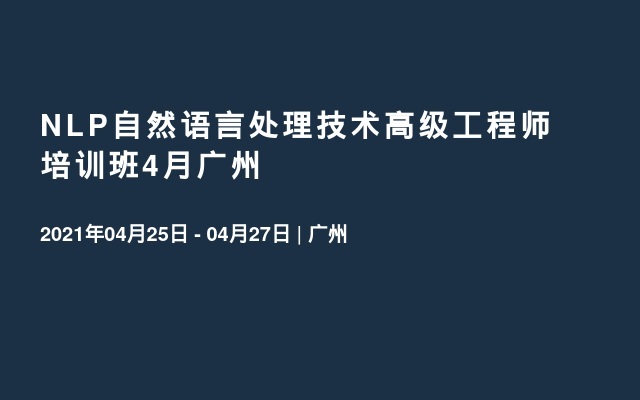 NLP自然语言处理技术高级工程师培训班4月广州

2021年04月25日 - 04月27日 | 广州